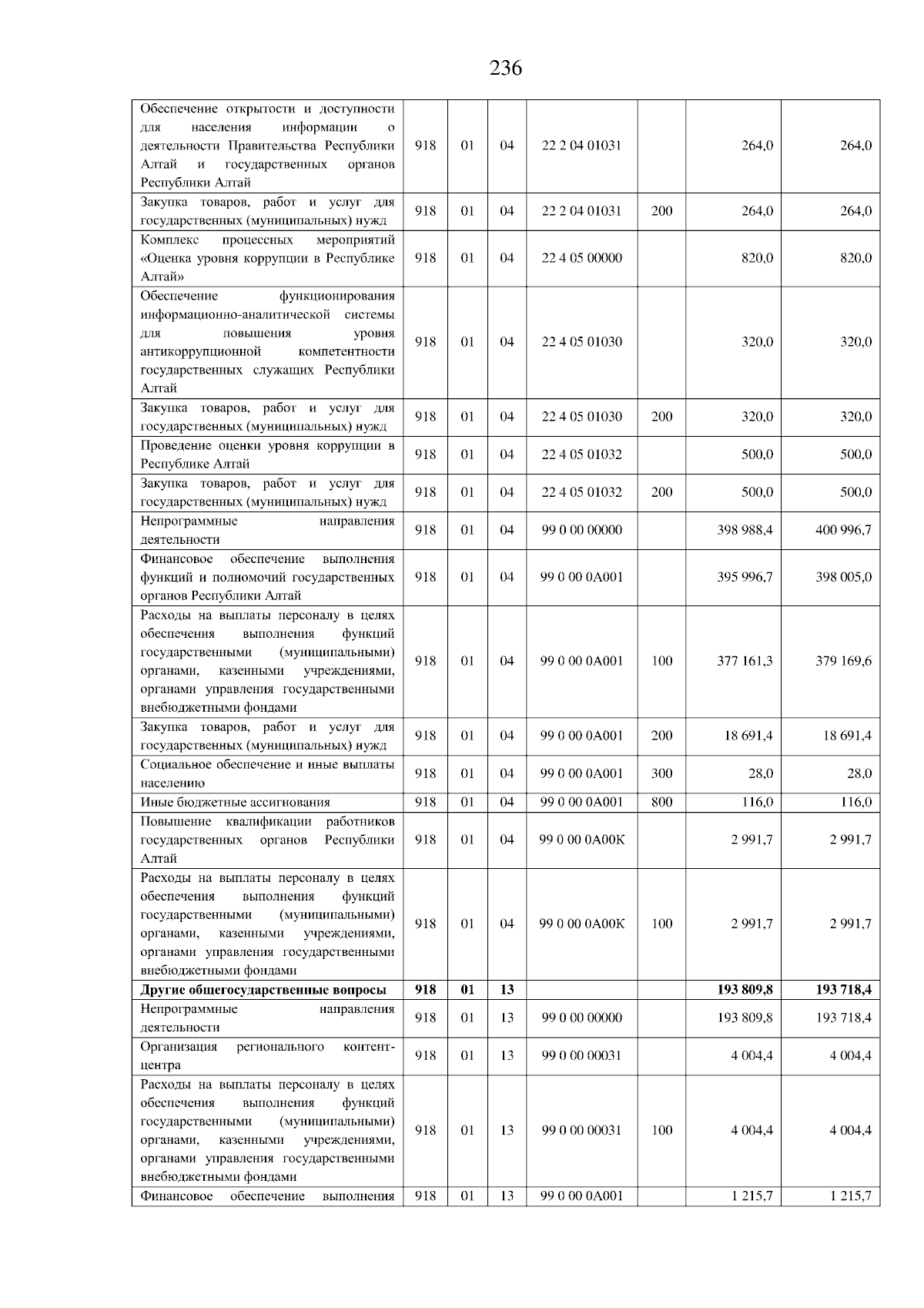 236

| | | | | | | | |
|---|---|---|---|---|---|---|---|
| Обеспечение открытости и доступности для населения информации о деятельности Правительства Республики Алтай и государственных органов Республики Алтай | 918 | 01 | 04 | 22 2 04 01031 | | 264,0 | 264,0 |
| Закупка товаров, работ и услуг для государственных (муниципальных) нужд | 918 | 01 | 04 | 22 2 04 01031 | 200 | 264,0 | 264,0 |
| Комплекс процессных мероприятий «Оценка уровня коррупции в Республике Алтай» | 918 | 01 | 04 | 22 4 05 00000 | | 820,0 | 820,0 |
| Обеспечение функционирования информационно-аналитической системы для повышения уровня антикоррупционной компетентности государственных служащих Республики Алтай | 918 | 01 | 04 | 22 4 05 01030 | | 320,0 | 320,0 |
| Закупка товаров, работ и услуг для государственных (муниципальных) нужд | 918 | 01 | 04 | 22 4 05 01030 | 200 | 320,0 | 320,0 |
| Проведение оценки уровня коррупции в Республике Алтай | 918 | 01 | 04 | 22 4 05 01032 | | 500,0 | 500,0 |
| Закупка товаров, работ и услуг для государственных (муниципальных) нужд | 918 | 01 | 04 | 22 4 05 01032 | 200 | 500,0 | 500,0 |
| Непрограммные направления деятельности | 918 | 01 | 04 | 99 0 00 00000 | | 398 988,4 | 400 996,7 |
| Финансовое обеспечение выполнения функций и полномочий государственных органов Республики Алтай | 918 | 01 | 04 | 99 0 00 0А001 | | 395 996,7 | 398 005,0 |
| Расходы на выплаты персоналу в целях обеспечения выполнения функций государственными (муниципальными) органами, казенными учреждениями, органами управления государственными внебюджетными фондами | 918 | 01 | 04 | 99 0 00 0А001 | 100 | 377 161,3 | 379 169,6 |
| Закупка товаров, работ и услуг для государственных (муниципальных) нужд | 918 | 01 | 04 | 99 0 00 0А001 | 200 | 18 691,4 | 18 691,4 |
| Социальное обеспечение и иные выплаты населению | 918 | 01 | 04 | 99 0 00 0А001 | 300 | 28,0 | 28,0 |
| Иные бюджетные ассигнования | 918 | 01 | 04 | 99 0 00 0А001 | 800 | 116,0 | 116,0 |
| Повышение квалификации работников государственных органов Республики Алтай | 918 | 01 | 04 | 99 0 00 0А00К | | 2 991,7 | 2 991,7 |
| Расходы на выплаты персоналу в целях обеспечения выполнения функций государственными (муниципальными) органами, казенными учреждениями, органами управления государственными внебюджетными фондами | 918 | 01 | 04 | 99 0 00 0А00К | 100 | 2 991,7 | 2 991,7 |
| **Другие общегосударственные вопросы** | **918** | **01** | **13** | | | **193 809,8** | **193 718,4** |
| Непрограммные направления деятельности | 918 | 01 | 13 | 99 0 00 00000 | | 193 809,8 | 193 718,4 |
| Организация регионального контент-центра | 918 | 01 | 13 | 99 0 00 00031 | | 4 004,4 | 4 004,4 |
| Расходы на выплаты персоналу в целях обеспечения выполнения функций государственными (муниципальными) органами, казенными учреждениями, органами управления государственными внебюджетными фондами | 918 | 01 | 13 | 99 0 00 00031 | 100 | 4 004,4 | 4 004,4 |
| Финансовое обеспечение выполнения | 918 | 01 | 13 | 99 0 00 0А001 | | 1 215,7 | 1 215,7 |